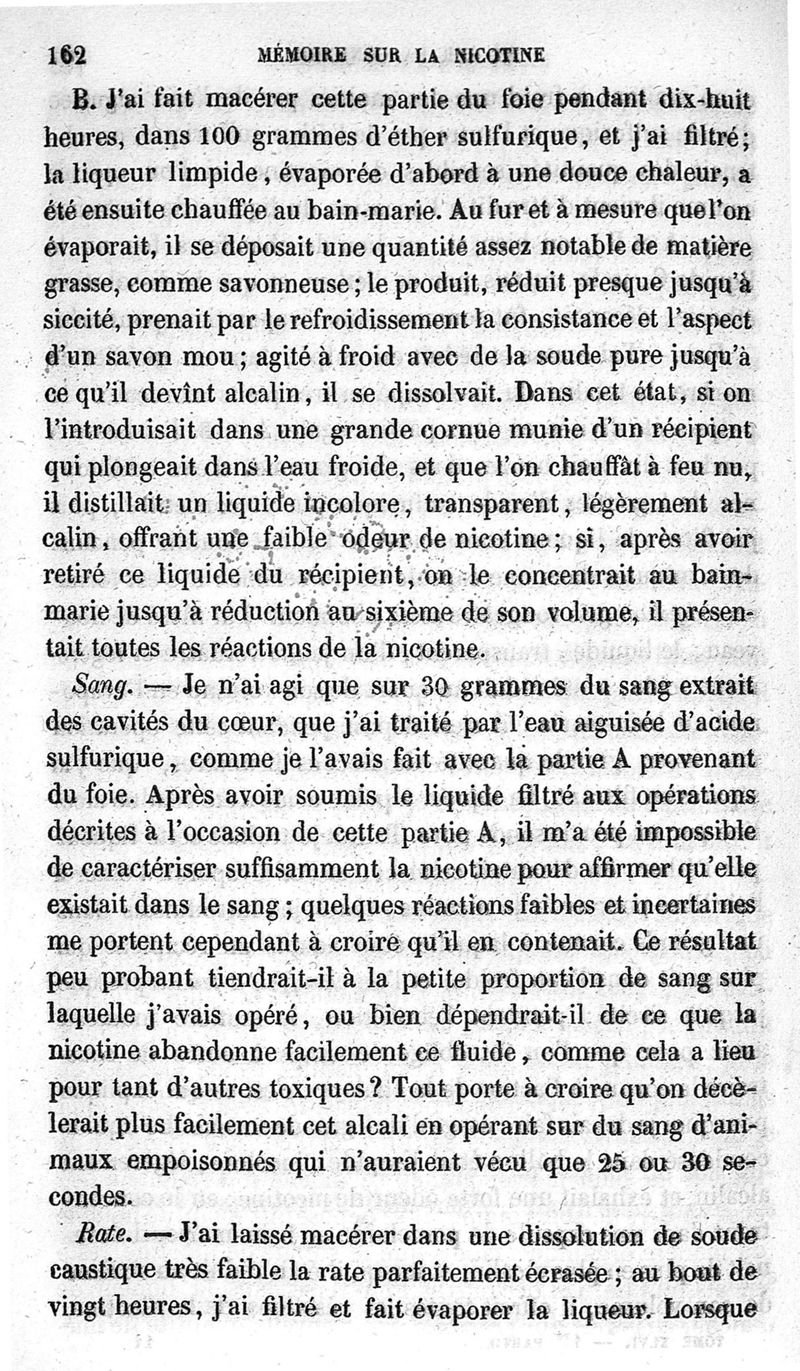 162 MÉMOIRE SUR LA NICOTINE

B. J'ai fait macérer cette partie du foie pendant dix-huit heures, dans 100 grammes d'éther sulfurique, et j'ai filtré; la liqueur limpide, évaporée d'abord à une douce chaleur, a été ensuite chauffée au bain-marie. Au fur et à mesure que l'on évaporait, il se déposait une quantité assez notable de matière grasse, comme savonneuse; le produit, réduit presque jusqu'à siccité, prenait par le refroidissement la consistance et l'aspect d'un savon mou; agité à froid avec de la soude pure jusqu'à ce qu'il devînt alcalin, il se dissolvait. Dans cet état, si on l'introduisait dans une grande cornue munie d'un récipient qui plongeait dans l'eau froide, et que l'on chauffât à feu nu, il distillait un liquide incolore, transparent, légèrement alcalin, offrant une faible odeur de nicotine; si, après avoir retiré ce liquide du récipient, on le concentrait au bain-marie jusqu'à réduction au sixième de son volume, il présentait toutes les réactions de la nicotine.

Sang. — Je n'ai agi que sur 30 grammes du sang extrait des cavités du cœur, que j'ai traité par l'eau aiguisée d'acide sulfurique, comme je l'avais fait avec la partie A provenant du foie. Après avoir soumis le liquide filtré aux opérations décrites à l'occasion de cette partie A, il m'a été impossible de caractériser suffisamment la nicotine pour affirmer qu'elle existait dans le sang; quelques réactions faibles et incertaines me portent cependant à croire qu'il en contenait. Ce résultat peu probant tiendrait-il à la petite proportion de sang sur laquelle j'avais opéré, ou bien dépendrait-il de ce que la nicotine abandonne facilement ce fluide, comme cela a lieu pour tant d'autres toxiques? Tout porte à croire qu'on décèlerait plus facilement cet alcali en opérant sur du sang d'animaux empoisonnés qui n'auraient vécu que 25 ou 30 secondes.

Rate. — J'ai laissé macérer dans une dissolution de soude caustique très faible la rate parfaitement écrasée; au bout de vingt heures, j'ai filtré et fait évaporer la liqueur. Lorsque